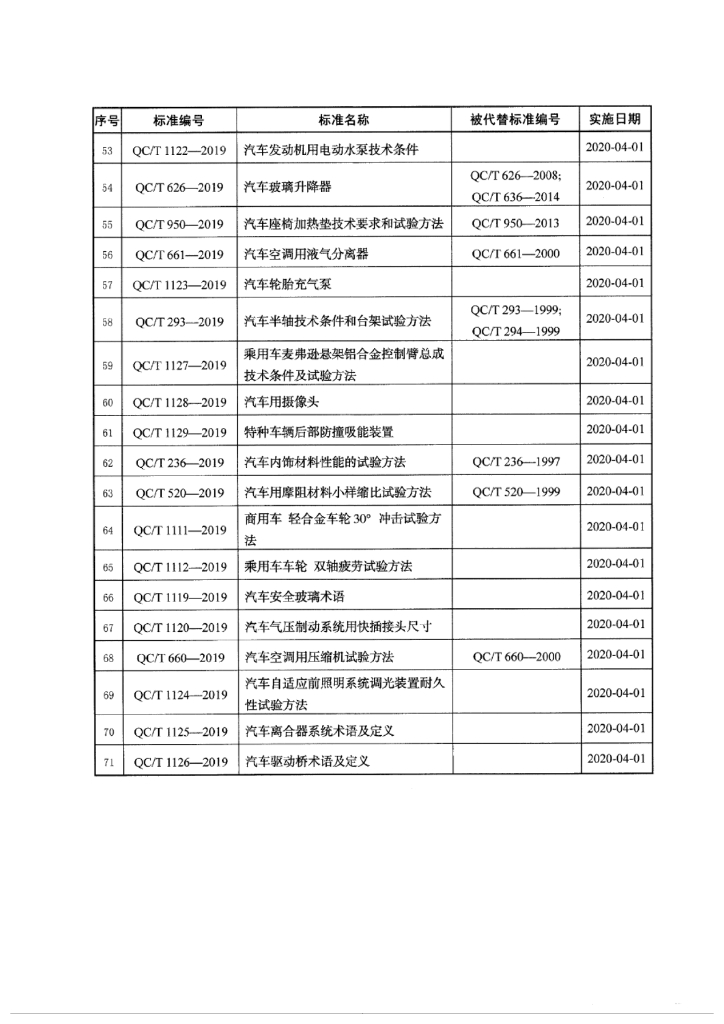 | 序号 | 标准编号 | 标准名称 | 被代替标准编号 | 实施日期 |
|---|---|---|---|---|
| 53 | QC/T 1122—2019 | 汽车发动机用电动水泵技术条件 | | 2020-04-01 |
| 54 | QC/T 626—2019 | 汽车玻璃升降器 | QC/T 626—2008; QC/T 636—2014 | 2020-04-01 |
| 55 | QC/T 950—2019 | 汽车座椅加热垫技术要求和试验方法 | QC/T 950—2013 | 2020-04-01 |
| 56 | QC/T 661—2019 | 汽车空调用液气分离器 | QC/T 661—2000 | 2020-04-01 |
| 57 | QC/T 1123—2019 | 汽车轮胎充气泵 | | 2020-04-01 |
| 58 | QC/T 293—2019 | 汽车半轴技术条件和台架试验方法 | QC/T 293—1999; QC/T 294—1999 | 2020-04-01 |
| 59 | QC/T 1127—2019 | 乘用车麦弗逊悬架铝合金控制臂总成技术条件及试验方法 | | 2020-04-01 |
| 60 | QC/T 1128—2019 | 汽车用摄像头 | | 2020-04-01 |
| 61 | QC/T 1129—2019 | 特种车辆后部防撞吸能装置 | | 2020-04-01 |
| 62 | QC/T 236—2019 | 汽车内饰材料性能的试验方法 | QC/T 236—1997 | 2020-04-01 |
| 63 | QC/T 520—2019 | 汽车用摩阻材料小样缩比试验方法 | QC/T 520—1999 | 2020-04-01 |
| 64 | QC/T 1111—2019 | 商用车 轻合金车轮 30° 冲击试验方法 | | 2020-04-01 |
| 65 | QC/T 1112—2019 | 乘用车车轮 双轴疲劳试验方法 | | 2020-04-01 |
| 66 | QC/T 1119—2019 | 汽车安全玻璃术语 | | 2020-04-01 |
| 67 | QC/T 1120—2019 | 汽车气压制动系统用快插接头尺寸 | | 2020-04-01 |
| 68 | QC/T 660—2019 | 汽车空调用压缩机试验方法 | QC/T 660—2000 | 2020-04-01 |
| 69 | QC/T 1124—2019 | 汽车自适应前照明系统调光装置耐久性试验方法 | | 2020-04-01 |
| 70 | QC/T 1125—2019 | 汽车离合器系统术语及定义 | | 2020-04-01 |
| 71 | QC/T 1126—2019 | 汽车驱动桥术语及定义 | | 2020-04-01 |